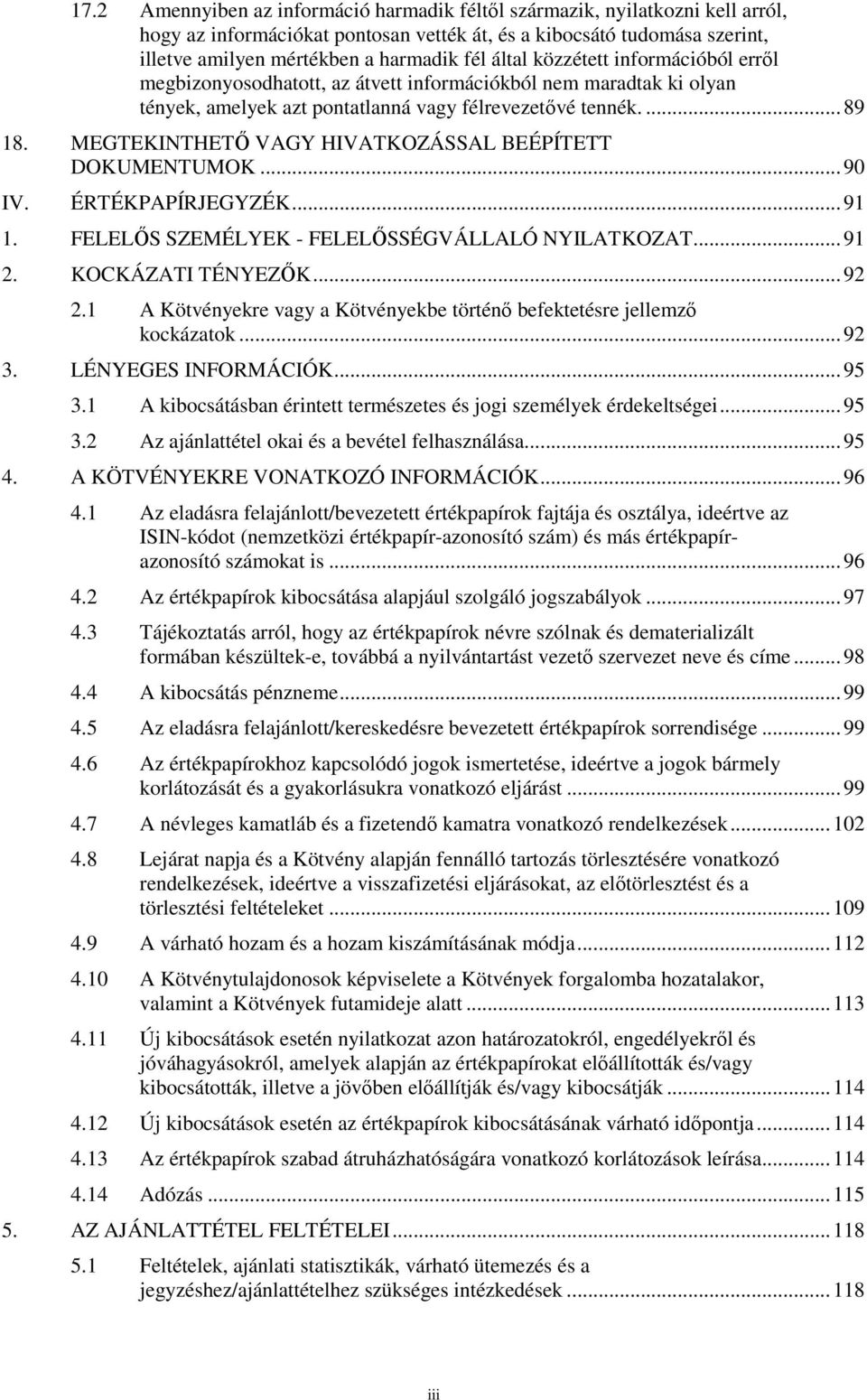 17.2 Amennyiben az információ harmadik féltől származik, nyilatkozni kell arról, hogy az információkat pontosan vették át, és a kibocsátó tudomása szerint, illetve amilyen mértékben a harmadik fél által közzétett információból erről megbizonyosodhatott, az átvett információkból nem maradtak ki olyan tények, amelyek azt pontatlanná vagy félrevezetővé tennék. ... 89

18. MEGTEKINTHETŐ VAGY HIVATKOZÁSSAL BEÉPÍTETT DOKUMENTUMOK ... 90

IV. ÉRTÉKPAPÍRJEGYZÉK ... 91

1. FELELŐS SZEMÉLYEK - FELELŐSSÉGVÁLLALÓ NYILATKOZAT ... 91

2. KOCKÁZATI TÉNYEZŐK ... 92

2.1 A Kötvényekre vagy a Kötvényekbe történő befektetésre jellemző kockázatok ... 92

3. LÉNYEGES INFORMÁCIÓK ... 95

3.1 A kibocsátásban érintett természetes és jogi személyek érdekeltségei ... 95

3.2 Az ajánlattétel okai és a bevétel felhasználása ... 95

4. A KÖTVÉNYEKRE VONATKOZÓ INFORMÁCIÓK ... 96

4.1 Az eladásra felajánlott/bevezetett értékpapírok fajtája és osztálya, ideértve az ISIN-kódot (nemzetközi értékpapír-azonosító szám) és más értékpapír-azonosító számokat is ... 96

4.2 Az értékpapírok kibocsátása alapjául szolgáló jogszabályok ... 97

4.3 Tájékoztatás arról, hogy az értékpapírok névre szólnak és dematerializált formában készültek-e, továbbá a nyilvántartást vezető szervezet neve és címe ... 98

4.4 A kibocsátás pénzneme ... 99

4.5 Az eladásra felajánlott/kereskedésre bevezetett értékpapírok sorrendisége ... 99

4.6 Az értékpapírokhoz kapcsolódó jogok ismertetése, ideértve a jogok bármely korlátozását és a gyakorlásukra vonatkozó eljárást ... 99

4.7 A névleges kamatláb és a fizetendő kamatra vonatkozó rendelkezések ... 102

4.8 Lejárat napja és a Kötvény alapján fennálló tartozás törlesztésére vonatkozó rendelkezések, ideértve a visszafizetési eljárásokat, az előtörlesztést és a törlesztési feltételeket ... 109

4.9 A várható hozam és a hozam kiszámításának módja ... 112

4.10 A Kötvénytulajdonosok képviselete a Kötvények forgalomba hozatalakor, valamint a Kötvények futamideje alatt ... 113

4.11 Új kibocsátások esetén nyilatkozat azon határozatokról, engedélyekről és jóváhagyásokról, amelyek alapján az értékpapírokat előállították és/vagy kibocsátották, illetve a jövőben előállítják és/vagy kibocsátják ... 114

4.12 Új kibocsátások esetén az értékpapírok kibocsátásának várható időpontja ... 114

4.13 Az értékpapírok szabad átruházhatóságára vonatkozó korlátozások leírása ... 114

4.14 Adózás ... 115

5. AZ AJÁNLATTÉTEL FELTÉTELEI ... 118

5.1 Feltételek, ajánlati statisztikák, várható ütemezés és a jegyzéshez/ajánlattételhez szükséges intézkedések ... 118

iii